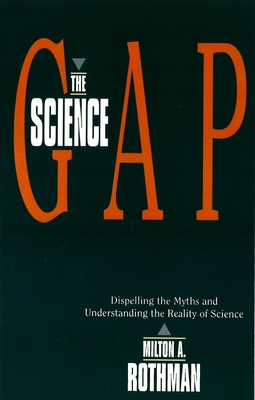 THE SCIENCE GAP

Dispelling the Myths and Understanding the Reality of Science

MILTON A. ROTHMAN